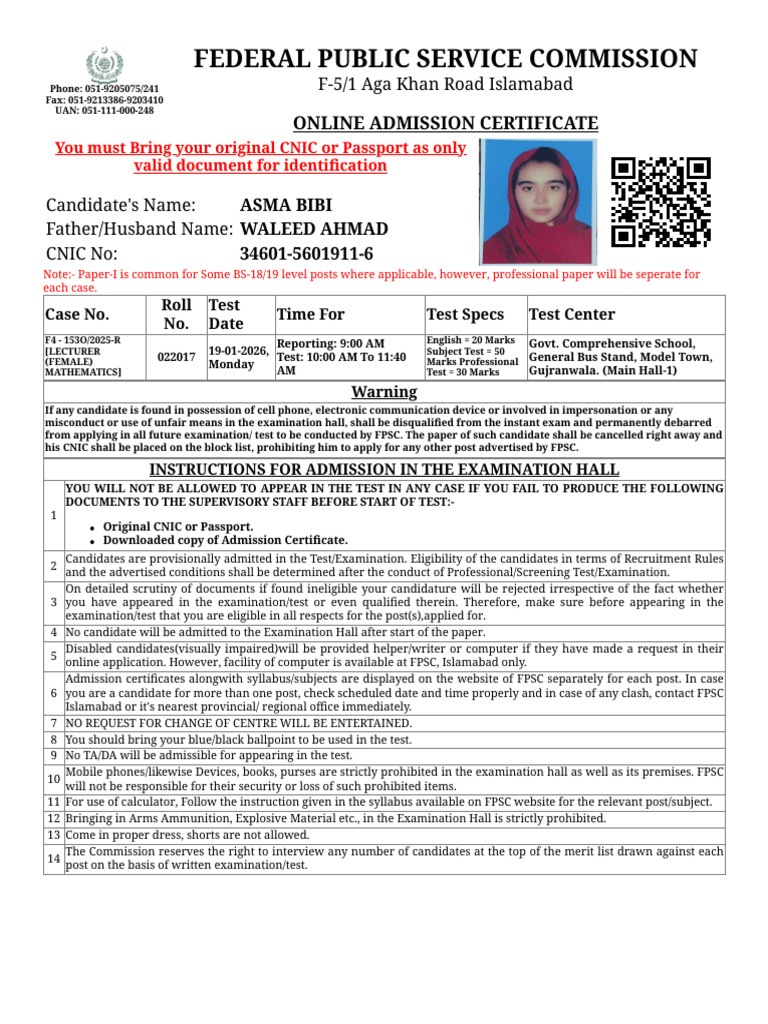 Phone: 051-9205075/241
Fax: 051-9213386-9203410
UAN: 051-111-000-248

FEDERAL PUBLIC SERVICE COMMISSION
F-5/1 Aga Khan Road Islamabad

ONLINE ADMISSION CERTIFICATE

You must Bring your original CNIC or Passport as only valid document for identification

Candidate's Name: ASMA BIBI
Father/Husband Name: WALEED AHMAD
CNIC No: 34601-5601911-6

Note:- Paper-I is common for Some BS-18/19 level posts where applicable, however, professional paper will be seperate for each case.

| Case No. | Roll No. | Test Date | Time For | Test Specs | Test Center |
|---|---|---|---|---|---|
| F4 - 153O/2025-R [LECTURER (FEMALE) MATHEMATICS] | 022017 | 19-01-2026, Monday | Reporting: 9:00 AM Test: 10:00 AM To 11:40 AM | English = 20 Marks Subject Test = 50 Marks Professional Test = 30 Marks | Govt. Comprehensive School, General Bus Stand, Model Town, Gujranwala. (Main Hall-1) |

Warning

If any candidate is found in possession of cell phone, electronic communication device or involved in impersonation or any misconduct or use of unfair means in the examination hall, shall be disqualified from the instant exam and permanently debarred from applying in all future examination/ test to be conducted by FPSC. The paper of such candidate shall be cancelled right away and his CNIC shall be placed on the block list, prohibiting him to apply for any other post advertised by FPSC.

INSTRUCTIONS FOR ADMISSION IN THE EXAMINATION HALL

| | |
|---|---|
| 1 | YOU WILL NOT BE ALLOWED TO APPEAR IN THE TEST IN ANY CASE IF YOU FAIL TO PRODUCE THE FOLLOWING DOCUMENTS TO THE SUPERVISORY STAFF BEFORE START OF TEST:- • Original CNIC or Passport. • Downloaded copy of Admission Certificate. |
| 2 | Candidates are provisionally admitted in the Test/Examination. Eligibility of the candidates in terms of Recruitment Rules and the advertised conditions shall be determined after the conduct of Professional/Screening Test/Examination. |
| 3 | On detailed scrutiny of documents if found ineligible your candidature will be rejected irrespective of the fact whether you have appeared in the examination/test or even qualified therein. Therefore, make sure before appearing in the examination/test that you are eligible in all respects for the post(s),applied for. |
| 4 | No candidate will be admitted to the Examination Hall after start of the paper. |
| 5 | Disabled candidates(visually impaired)will be provided helper/writer or computer if they have made a request in their online application. However, facility of computer is available at FPSC, Islamabad only. |
| 6 | Admission certificates alongwith syllabus/subjects are displayed on the website of FPSC separately for each post. In case you are a candidate for more than one post, check scheduled date and time properly and in case of any clash, contact FPSC Islamabad or it's nearest provincial/ regional office immediately. |
| 7 | NO REQUEST FOR CHANGE OF CENTRE WILL BE ENTERTAINED. |
| 8 | You should bring your blue/black ballpoint to be used in the test. |
| 9 | No TA/DA will be admissible for appearing in the test. |
| 10 | Mobile phones/likewise Devices, books, purses are strictly prohibited in the examination hall as well as its premises. FPSC will not be responsible for their security or loss of such prohibited items. |
| 11 | For use of calculator, Follow the instruction given in the syllabus available on FPSC website for the relevant post/subject. |
| 12 | Bringing in Arms Ammunition, Explosive Material etc., in the Examination Hall is strictly prohibited. |
| 13 | Come in proper dress, shorts are not allowed. |
| 14 | The Commission reserves the right to interview any number of candidates at the top of the merit list drawn against each post on the basis of written examination/test. |